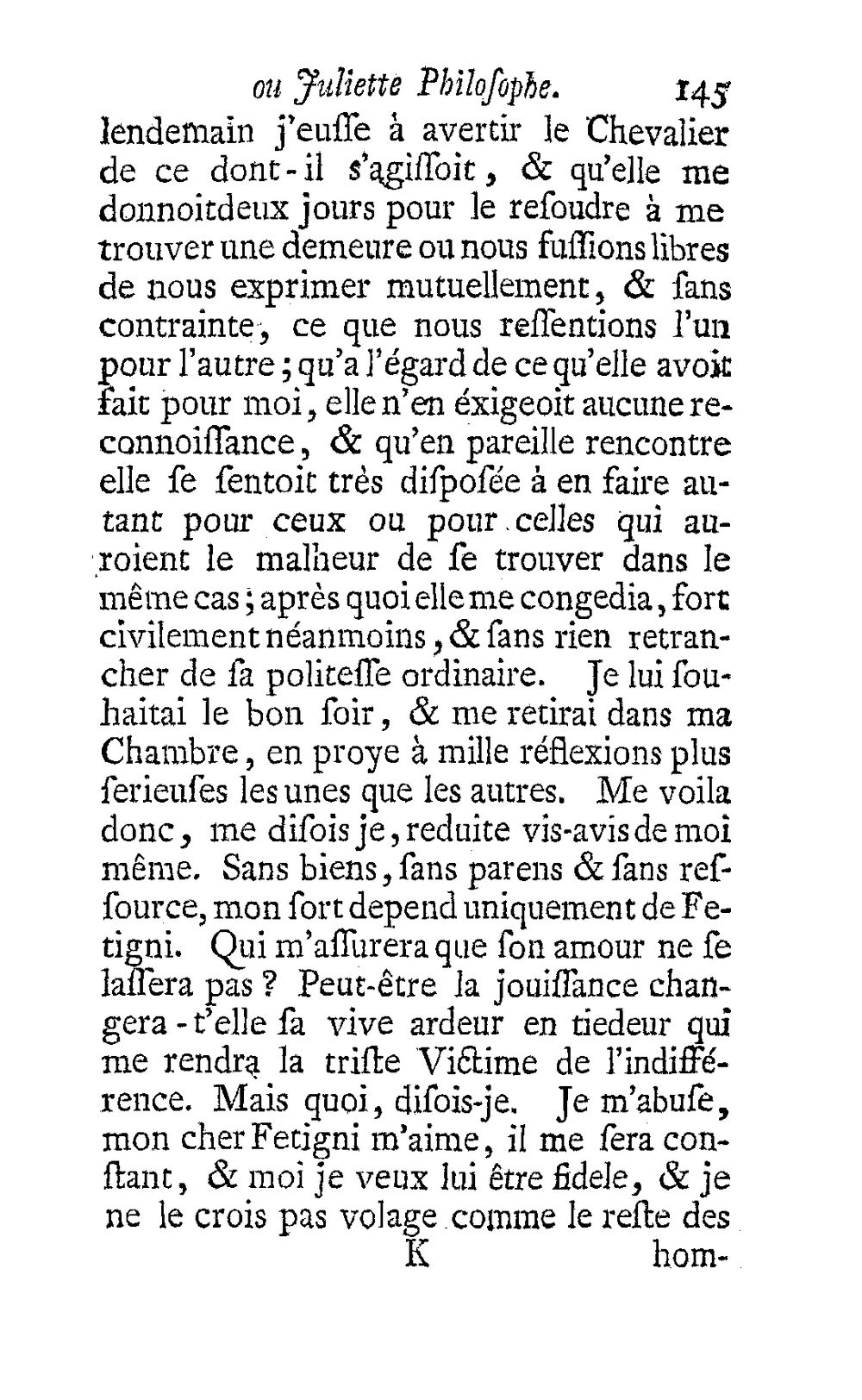 ou Juliette Philoſophe. 145

lendemain j'euſſe à avertir le Chevalier de ce dont-il s'agiſſoit, & qu'elle me donnoitdeux jours pour le reſoudre à me trouver une demeure ou nous fuſſions libres de nous exprimer mutuellement, & ſans contrainte, ce que nous reſſentions l'un pour l'autre; qu'a l'égard de ce qu'elle avoit fait pour moi, elle n'en éxigeoit aucune reconnoiſſance, & qu'en pareille rencontre elle ſe ſentoit très diſpoſée à en faire autant pour ceux ou pour celles qui auroient le malheur de ſe trouver dans le même cas; après quoi elle me congedia, fort civilement néanmoins, & ſans rien retrancher de ſa politeſſe ordinaire. Je lui ſouhaitai le bon ſoir, & me retirai dans ma Chambre, en proye à mille réflexions plus ſerieuſes les unes que les autres. Me voila donc, me diſois je, reduite vis-avis de moi même. Sans biens, ſans parens & ſans reſſource, mon ſort depend uniquement de Fetigni. Qui m'aſſurera que ſon amour ne ſe laſſera pas? Peut-être la jouiſſance changera-t'elle ſa vive ardeur en tiedeur qui me rendra la triſte Victime de l'indifférence. Mais quoi, diſois-je. Je m'abuſe, mon cher Fetigni m'aime, il me ſera conſtant, & moi je veux lui être fidele, & je ne le crois pas volage comme le reſte des

K hom-